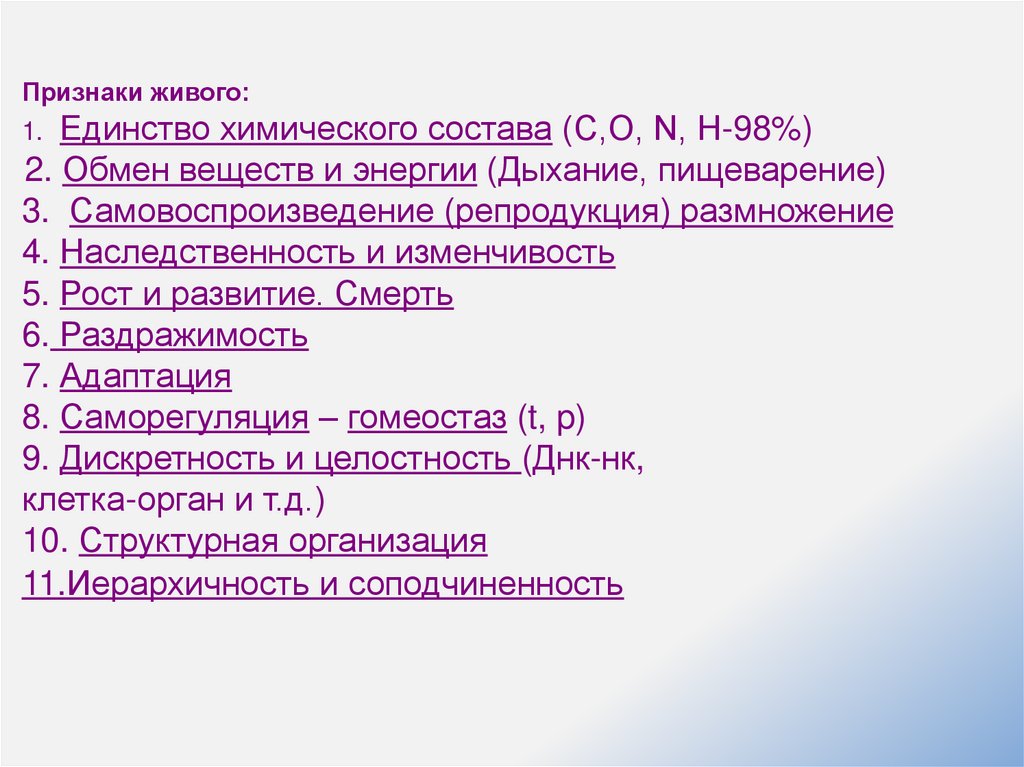 Признаки живого:
1. Единство химического состава (C,O, N, H-98%)
2. Обмен веществ и энергии (Дыхание, пищеварение)
3. Самовоспроизведение (репродукция) размножение
4. Наследственность и изменчивость
5. Рост и развитие. Смерть
6. Раздражимость
7. Адаптация
8. Саморегуляция – гомеостаз (t, p)
9. Дискретность и целостность (Днк-нк, клетка-орган и т.д.)
10. Структурная организация
11.Иерархичность и соподчиненность